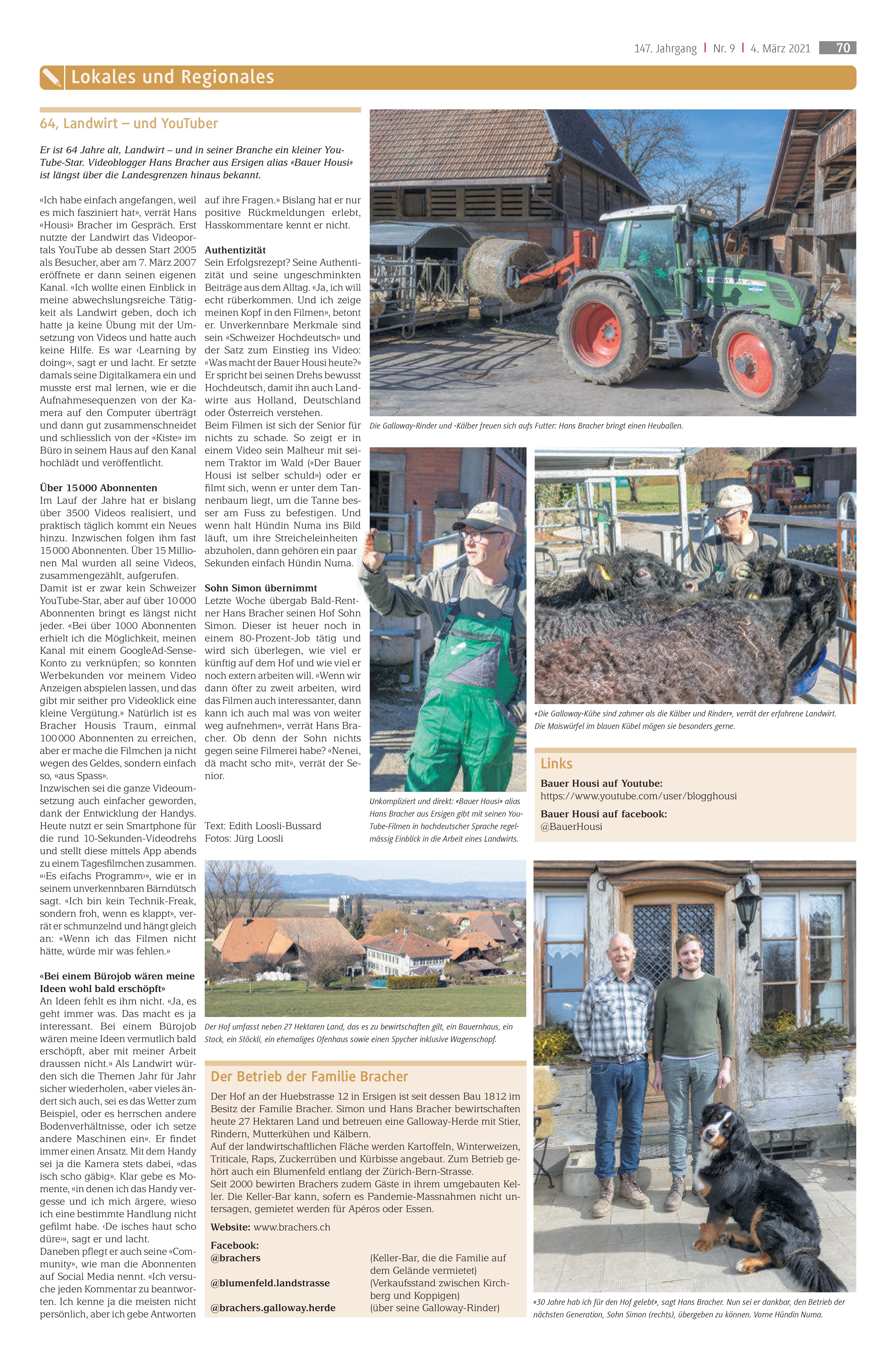 147. Jahrgang | Nr. 9 | 4. März 2021 70

Lokales und Regionales

64, Landwirt – und YouTuber

Er ist 64 Jahre alt, Landwirt – und in seiner Branche ein kleiner YouTube-Star. Videoblogger Hans Bracher aus Ersigen alias «Bauer Housi» ist längst über die Landesgrenzen hinaus bekannt.

«Ich habe einfach angefangen, weil es mich fasziniert hat», verrät Hans «Housi» Bracher im Gespräch. Erst nutzte der Landwirt das Videoportals YouTube ab dessen Start 2005 als Besucher, aber am 7. März 2007 eröffnete er dann seinen eigenen Kanal. «Ich wollte einen Einblick in meine abwechslungsreiche Tätigkeit als Landwirt geben, doch ich hatte ja keine Übung mit der Umsetzung von Videos und hatte auch keine Hilfe. Es war ‹Learning by doing›», sagt er und lacht. Er setzte damals seine Digitalkamera ein und musste erst mal lernen, wie er die Aufnahmesequenzen von der Kamera auf den Computer überträgt und dann gut zusammenschneidet und schliesslich von der «Kiste» im Büro in seinem Haus auf den Kanal hochlädt und veröffentlicht.

Über 15 000 Abonnenten
Im Lauf der Jahre hat er bislang über 3500 Videos realisiert, und praktisch täglich kommt ein Neues hinzu. Inzwischen folgen ihm fast 15 000 Abonnenten. Über 15 Millionen Mal wurden all seine Videos, zusammengezählt, aufgerufen. Damit ist er zwar kein Schweizer YouTube-Star, aber auf über 10 000 Abonnenten bringt es längst nicht jeder. «Bei über 1000 Abonnenten erhielt ich die Möglichkeit, meinen Kanal mit einem GoogleAd-Sense-Konto zu verknüpfen; so konnten Werbekunden vor meinem Video Anzeigen abspielen lassen, und das gibt mir seither pro Videoklick eine kleine Vergütung.» Natürlich ist es Bracher Housis Traum, einmal 100 000 Abonnenten zu erreichen, aber er mache die Filmchen ja nicht wegen des Geldes, sondern einfach so, «aus Spass».
Inzwischen sei die ganze Videoumsetzung auch einfacher geworden, dank der Entwicklung der Handys. Heute nutzt er sein Smartphone für die rund 10-Sekunden-Videodrehs und stellt diese mittels App abends zu einem Tagesfilmchen zusammen. «‹Es eifachs Programm›», wie er in seinem unverkennbaren Bärndütsch sagt. «Ich bin kein Technik-Freak, sondern froh, wenn es klappt», verrät er schmunzelnd und hängt gleich an: «Wenn ich das Filmen nicht hätte, würde mir was fehlen.»

«Bei einem Bürojob wären meine Ideen wohl bald erschöpft»
An Ideen fehlt es ihm nicht. «Ja, es geht immer was. Das macht es ja interessant. Bei einem Bürojob wären meine Ideen vermutlich bald erschöpft, aber mit meiner Arbeit draussen nicht.» Als Landwirt würden sich die Themen Jahr für Jahr sicher wiederholen, «aber vieles ändert sich auch, sei es das Wetter zum Beispiel, oder es herrschen andere Bodenverhältnisse, oder ich setze andere Maschinen ein». Er findet immer einen Ansatz. Mit dem Handy sei ja die Kamera stets dabei, «das isch scho gäbig». Klar gebe es Momente, «in denen ich das Handy vergesse und ich mich ärgere, wieso ich eine bestimmte Handlung nicht gefilmt habe. ‹De isches haut scho düre›», sagt er und lacht.
Daneben pflegt er auch seine «Community», wie man die Abonnenten auf Social Media nennt. «Ich versuche jeden Kommentar zu beantworten. Ich kenne ja die meisten nicht persönlich, aber ich gebe Antworten auf ihre Fragen.» Bislang hat er nur positive Rückmeldungen erlebt, Hasskommentare kennt er nicht.

Authentizität
Sein Erfolgsrezept? Seine Authentizität und seine ungeschminkten Beiträge aus dem Alltag. «Ja, ich will echt rüberkommen. Und ich zeige meinen Kopf in den Filmen», betont er. Unverkennbare Merkmale sind sein «Schweizer Hochdeutsch» und der Satz zum Einstieg ins Video: «Was macht der Bauer Housi heute?» Er spricht bei seinen Drehs bewusst Hochdeutsch, damit ihn auch Landwirte aus Holland, Deutschland oder Österreich verstehen.
Beim Filmen ist sich der Senior für nichts zu schade. So zeigt er in einem Video sein Malheur mit seinem Traktor im Wald («Der Bauer Housi ist selber schuld») oder er filmt sich, wenn er unter dem Tannenbaum liegt, um die Tanne besser am Fuss zu befestigen. Und wenn halt Hündin Numa ins Bild läuft, um ihre Streicheleinheiten abzuholen, dann gehören ein paar Sekunden einfach Hündin Numa.

Sohn Simon übernimmt
Letzte Woche übergab Bald-Rentner Hans Bracher seinen Hof Sohn Simon. Dieser ist heuer noch in einem 80-Prozent-Job tätig und wird sich überlegen, wie viel er künftig auf dem Hof und wie viel er noch extern arbeiten will. «Wenn wir dann öfter zu zweit arbeiten, wird das Filmen auch interessanter, dann kann ich auch mal was von weiter weg aufnehmen», verrät Hans Bracher. Ob denn der Sohn nichts gegen seine Filmerei habe? «Nenei, dä macht scho mit», verrät der Senior.

Text: Edith Loosli-Bussard
Fotos: Jürg Loosli

Die Galloway-Rinder und -Kälber freuen sich aufs Futter: Hans Bracher bringt einen Heuballen.

Unkompliziert und direkt: «Bauer Housi» alias Hans Bracher aus Ersigen gibt mit seinen YouTube-Filmen in hochdeutscher Sprache regelmässig Einblick in die Arbeit eines Landwirts.

«Die Galloway-Kühe sind zahmer als die Kälber und Rinder», verrät der erfahrene Landwirt. Die Maiswürfel im blauen Kübel mögen sie besonders gerne.

Links
Bauer Housi auf Youtube:
https://www.youtube.com/user/blogghousi
Bauer Housi auf facebook:
@BauerHousi

Der Hof umfasst neben 27 Hektaren Land, das es zu bewirtschaften gilt, ein Bauernhaus, ein Stock, ein Stöckli, ein ehemaliges Ofenhaus sowie einen Spycher inklusive Wagenschopf.

Der Betrieb der Familie Bracher
Der Hof an der Huebstrasse 12 in Ersigen ist seit dessen Bau 1812 im Besitz der Familie Bracher. Simon und Hans Bracher bewirtschaften heute 27 Hektaren Land und betreuen eine Galloway-Herde mit Stier, Rindern, Mutterkühen und Kälbern.
Auf der landwirtschaftlichen Fläche werden Kartoffeln, Winterweizen, Triticale, Raps, Zuckerrüben und Kürbisse angebaut. Zum Betrieb gehört auch ein Blumenfeld entlang der Zürich-Bern-Strasse.
Seit 2000 bewirten Brachers zudem Gäste in ihrem umgebauten Keller. Die Keller-Bar kann, sofern es Pandemie-Massnahmen nicht untersagen, gemietet werden für Apéros oder Essen.
Website: www.brachers.ch
Facebook:
@brachers (Keller-Bar, die die Familie auf dem Gelände vermietet)
@blumenfeld.landstrasse (Verkaufsstand zwischen Kirchberg und Koppigen)
@brachers.galloway.herde (über seine Galloway-Rinder)

«30 Jahre hab ich für den Hof gelebt», sagt Hans Bracher. Nun sei er dankbar, den Betrieb der nächsten Generation, Sohn Simon (rechts), übergeben zu können. Vorne Hündin Numa.